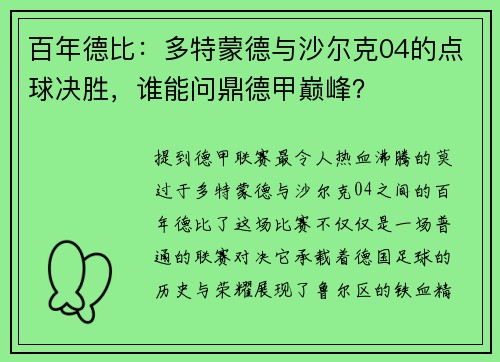 百年德比：多特蒙德与沙尔克04的点球决胜，谁能问鼎德甲巅峰？

提到德甲联赛最令人热血沸腾的莫过于多特蒙德与沙尔克04之间的百年德比了这场比赛不仅仅是一场普通的联赛对决它承载着德国足球的历史与荣耀展现了鲁尔区的铁血精